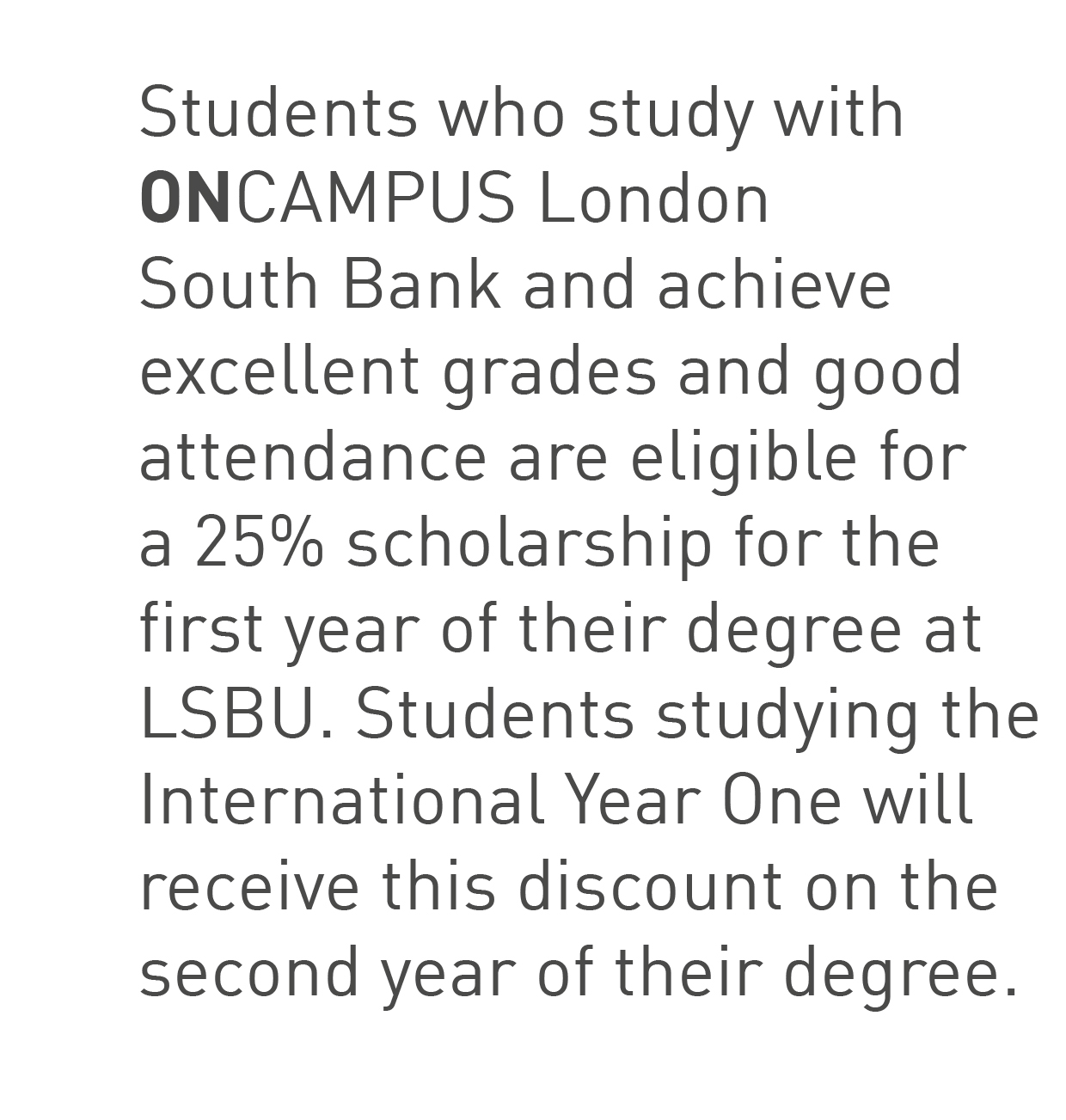 Students who study with ONCAMPUS London South Bank and achieve excellent grades and good attendance are eligible for a 25% scholarship for the first year of their degree at LSBU. Students studying the International Year One will receive this discount on the second year of their degree.